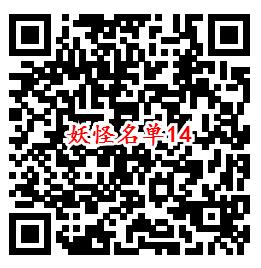 妖怪名单14